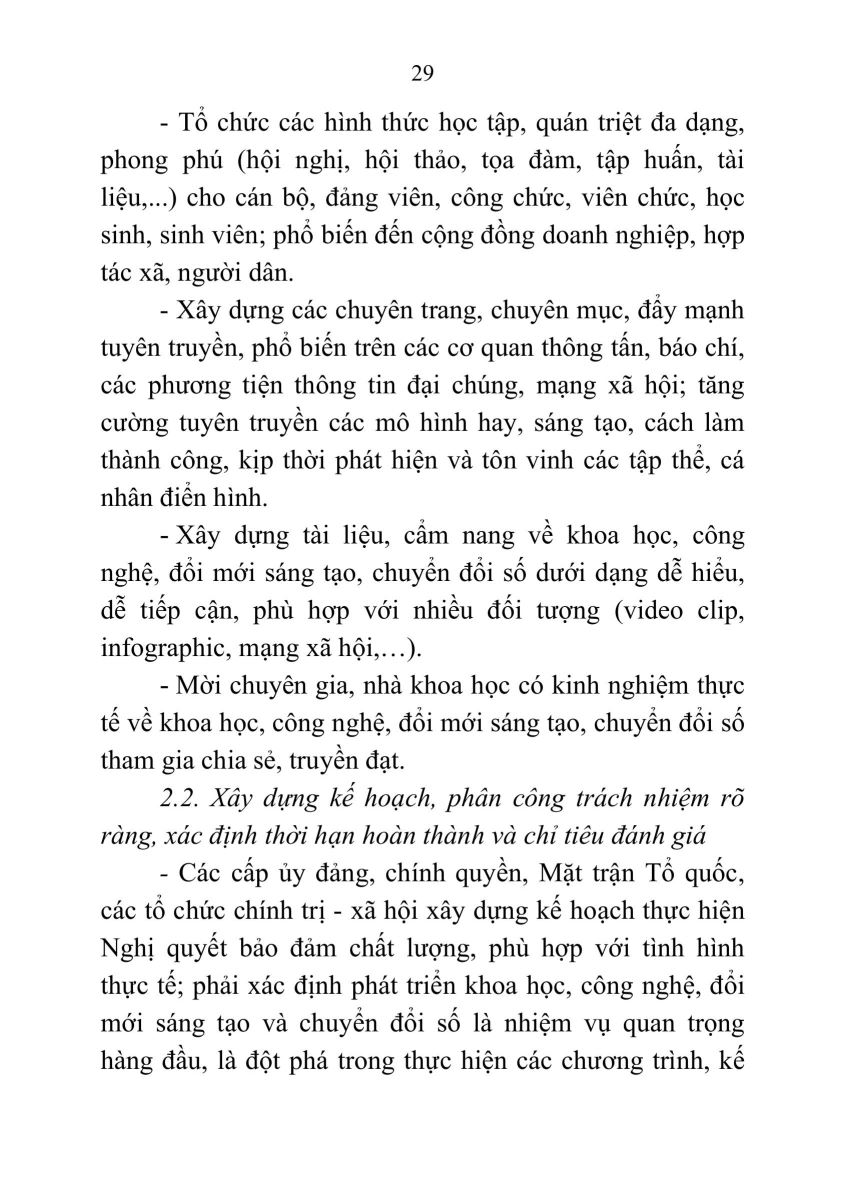 29

- Tổ chức các hình thức học tập, quán triệt đa dạng, phong phú (hội nghị, hội thảo, tọa đàm, tập huấn, tài liệu,...) cho cán bộ, đảng viên, công chức, viên chức, học sinh, sinh viên; phổ biến đến cộng đồng doanh nghiệp, hợp tác xã, người dân.

- Xây dựng các chuyên trang, chuyên mục, đẩy mạnh tuyên truyền, phổ biến trên các cơ quan thông tấn, báo chí, các phương tiện thông tin đại chúng, mạng xã hội; tăng cường tuyên truyền các mô hình hay, sáng tạo, cách làm thành công, kịp thời phát hiện và tôn vinh các tập thể, cá nhân điển hình.

- Xây dựng tài liệu, cẩm nang về khoa học, công nghệ, đổi mới sáng tạo, chuyển đổi số dưới dạng dễ hiểu, dễ tiếp cận, phù hợp với nhiều đối tượng (video clip, infographic, mạng xã hội,…).

- Mời chuyên gia, nhà khoa học có kinh nghiệm thực tế về khoa học, công nghệ, đổi mới sáng tạo, chuyển đổi số tham gia chia sẻ, truyền đạt.

2.2. Xây dựng kế hoạch, phân công trách nhiệm rõ ràng, xác định thời hạn hoàn thành và chỉ tiêu đánh giá

- Các cấp ủy đảng, chính quyền, Mặt trận Tổ quốc, các tổ chức chính trị - xã hội xây dựng kế hoạch thực hiện Nghị quyết bảo đảm chất lượng, phù hợp với tình hình thực tế; phải xác định phát triển khoa học, công nghệ, đổi mới sáng tạo và chuyển đổi số là nhiệm vụ quan trọng hàng đầu, là đột phá trong thực hiện các chương trình, kế